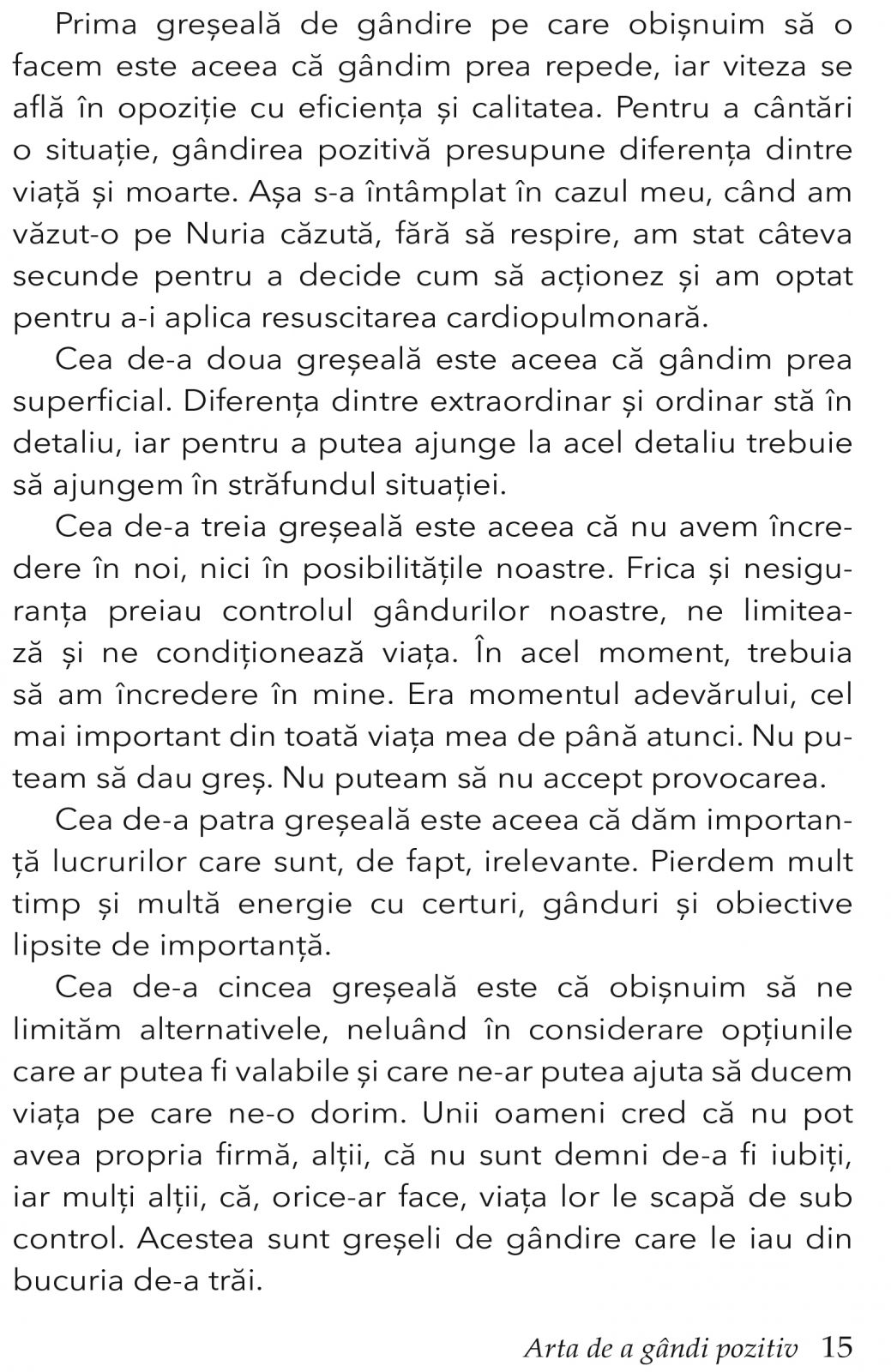 Prima greșeală de gândire pe care obișnuim să o facem este aceea că gândim prea repede, iar viteza se află în opoziție cu eficiența și calitatea. Pentru a cântări o situație, gândirea pozitivă presupune diferența dintre viață și moarte. Așa s-a întâmplat în cazul meu, când am văzut-o pe Nuria căzută, fără să respire, am stat câteva secunde pentru a decide cum să acționez și am optat pentru a-i aplica resuscitarea cardiopulmonară.

Cea de-a doua greșeală este aceea că gândim prea superficial. Diferența dintre extraordinar și ordinar stă în detaliu, iar pentru a putea ajunge la acel detaliu trebuie să ajungem în străfundul situației.

Cea de-a treia greșeală este aceea că nu avem încredere în noi, nici în posibilitățile noastre. Frica și nesiguranța preiau controlul gândurilor noastre, ne limitează și ne condiționează viața. În acel moment, trebuia să am încredere în mine. Era momentul adevărului, cel mai important din toată viața mea de până atunci. Nu puteam să dau greș. Nu puteam să nu accept provocarea.

Cea de-a patra greșeală este aceea că dăm importanță lucrurilor care sunt, de fapt, irelevante. Pierdem mult timp și multă energie cu certuri, gânduri și obiective lipsite de importanță.

Cea de-a cincea greșeală este că obișnuim să ne limităm alternativele, neluând în considerare opțiunile care ar putea fi valabile și care ne-ar putea ajuta să ducem viața pe care ne-o dorim. Unii oameni cred că nu pot avea propria firmă, alții, că nu sunt demni de-a fi iubiți, iar mulți alții, că, orice-ar face, viața lor le scapă de sub control. Acestea sunt greșeli de gândire care le iau din bucuria de-a trăi.

Arta de a gândi pozitiv 15